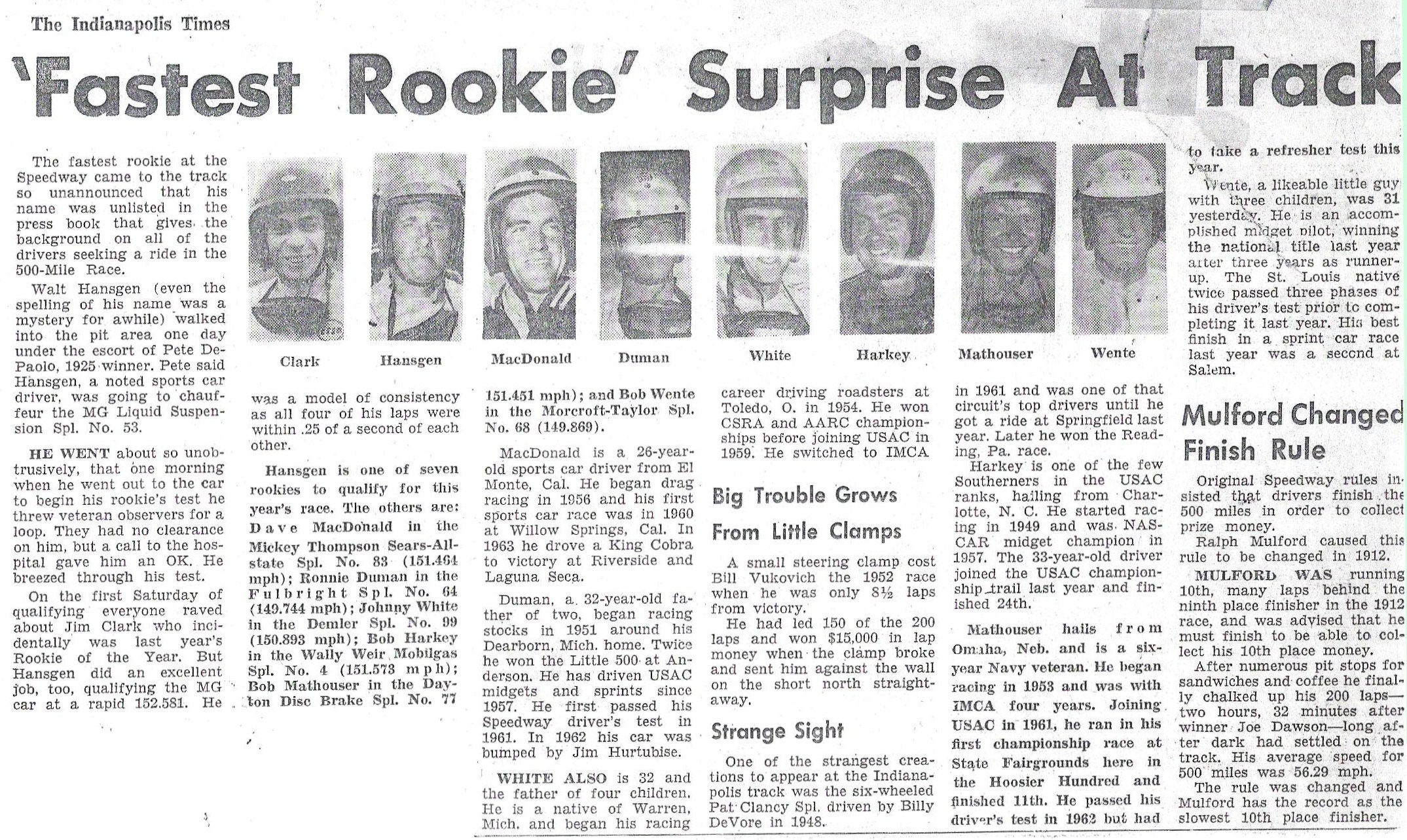 The Indianapolis Times

'Fastest Rookie' Surprise At Track

The fastest rookie at the Speedway came to the track so unannounced that his name was unlisted in the press book that gives the background on all of the drivers seeking a ride in the 500-Mile Race.

Walt Hansgen (even the spelling of his name was a mystery for awhile) walked into the pit area one day under the escort of Pete DePaolo, 1925 winner. Pete said Hansgen, a noted sports car driver, was going to chauffeur the MG Liquid Suspension Spl. No. 53.

HE WENT about so unobtrusively, that one morning when he went out to the car to begin his rookie's test he threw veteran observers for a loop. They had no clearance on him, but a call to the hospital gave him an OK. He breezed through his test.

On the first Saturday of qualifying everyone raved about Jim Clark who incidentally was last year's Rookie of the Year. But Hansgen did an excellent job, too, qualifying the MG car at a rapid 152.581. He

Clark Hansgen MacDonald Duman White Harkey Mathouser Wente

was a model of consistency as all four of his laps were within .25 of a second of each other.

Hansgen is one of seven rookies to qualify for this year's race. The others are: Dave MacDonald in the Mickey Thompson Sears-Allstate Spl. No. 83 (151.464 mph); Ronnie Duman in the Fulbright Spl. No. 64 (149.744 mph); Johnny White in the Demler Spl. No. 99 (150.893 mph); Bob Harkey in the Wally Weir Mobilgas Spl. No. 4 (151.573 mph); Bob Mathouser in the Dayton Disc Brake Spl. No. 77

151.451 mph); and Bob Wente in the Morcroft-Taylor Spl. No. 68 (149.869).

MacDonald is a 26-year-old sports car driver from El Monte, Cal. He began drag racing in 1956 and his first sports car race was in 1960 at Willow Springs, Cal. In 1963 he drove a King Cobra to victory at Riverside and Laguna Seca.

Duman, a 32-year-old father of two, began racing stocks in 1951 around his Dearborn, Mich. home. Twice he won the Little 500 at Anderson. He has driven USAC midgets and sprints since 1957. He first passed his Speedway driver's test in 1961. In 1962 his car was bumped by Jim Hurtubise.

WHITE ALSO is 32 and the father of four children. He is a native of Warren, Mich. and began his racing

career driving roadsters at Toledo, O. in 1954. He won CSRA and AARC championships before joining USAC in 1959. He switched to IMCA

Big Trouble Grows From Little Clamps

A small steering clamp cost Bill Vukovich the 1952 race when he was only 8½ laps from victory.

He had led 150 of the 200 laps and won $15,000 in lap money when the clamp broke and sent him against the wall on the short north straightaway.

Strange Sight

One of the strangest creations to appear at the Indianapolis track was the six-wheeled Pat Clancy Spl. driven by Billy DeVore in 1948.

in 1961 and was one of that circuit's top drivers until he got a ride at Springfield last year. Later he won the Reading, Pa. race.

Harkey is one of the few Southerners in the USAC ranks, hailing from Charlotte, N. C. He started racing in 1949 and was NASCAR midget champion in 1957. The 33-year-old driver joined the USAC championship trail last year and finished 24th.

Mathouser hails from Omaha, Neb. and is a six-year Navy veteran. He began racing in 1953 and was with IMCA four years. Joining USAC in 1961, he ran in his first championship race at State Fairgrounds here in the Hoosier Hundred and finished 11th. He passed his driver's test in 1962 but had

to take a refresher test this year.

Wente, a likeable little guy with three children, was 31 yesterday. He is an accomplished midget pilot, winning the national title last year after three years as runner-up. The St. Louis native twice passed three phases of his driver's test prior to completing it last year. His best finish in a sprint car race last year was a second at Salem.

Mulford Changed Finish Rule

Original Speedway rules insisted that drivers finish the 500 miles in order to collect prize money.

Ralph Mulford caused this rule to be changed in 1912.

MULFORD WAS running 10th, many laps behind the ninth place finisher in the 1912 race, and was advised that he must finish to be able to collect his 10th place money.

After numerous pit stops for sandwiches and coffee he finally chalked up his 200 laps—two hours, 32 minutes after winner Joe Dawson—long after dark had settled on the track. His average speed for 500 miles was 56.29 mph.

The rule was changed and Mulford has the record as the slowest 10th place finisher.